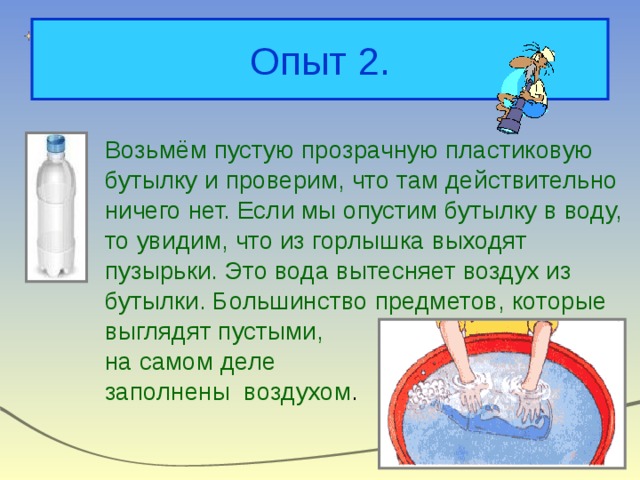 Опыт 2.

Возьмём пустую прозрачную пластиковую бутылку и проверим, что там действительно ничего нет. Если мы опустим бутылку в воду, то увидим, что из горлышка выходят пузырьки. Это вода вытесняет воздух из бутылки. Большинство предметов, которые выглядят пустыми, на самом деле заполнены воздухом.